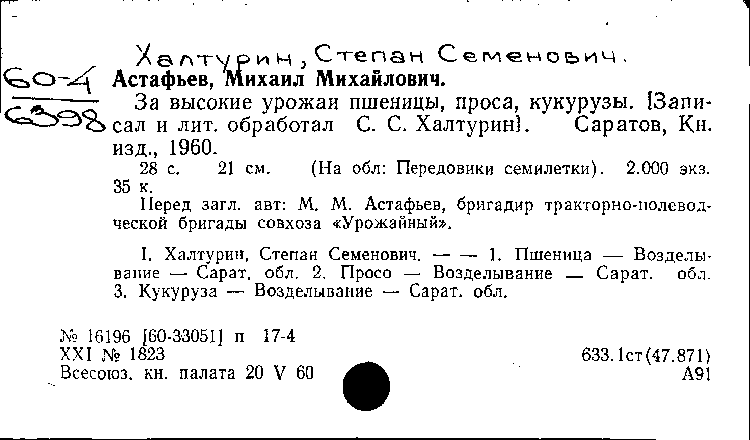 Халтурин, Степан Семенович.

60-4
6398

Астафьев, Михаил Михайлович.

За высокие урожаи пшеницы, проса, кукурузы. [Записал и лит. обработал С. С. Халтурин]. Саратов, Кн. изд., 1960.

28 с. 21 см. (На обл: Передовики семилетки). 2.000 экз. 35 к.

Перед загл. авт: М. М. Астафьев, бригадир тракторно-полеводческой бригады совхоза «Урожайный».

I. Халтурин, Степан Семенович. — — 1. Пшеница — Возделывание — Сарат. обл. 2. Просо — Возделывание — Сарат. обл. 3. Кукуруза — Возделывание — Сарат. обл.

№ 16196 [60-33051] п 17-4
XXI № 1823
Всесоюз. кн. палата 20 V 60

633.1ст(47.871)
А91